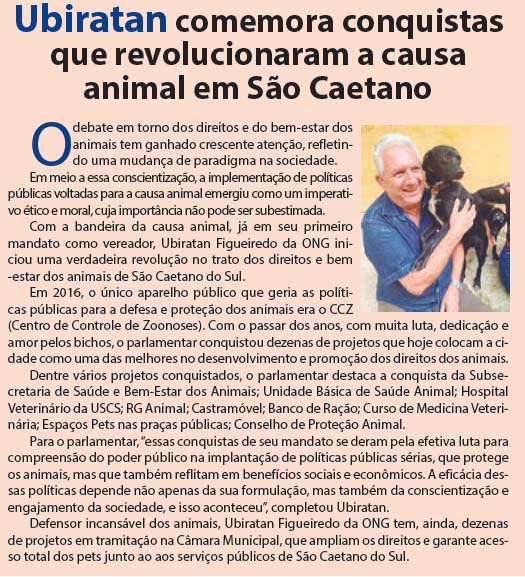 Ubiratan comemora conquistas que revolucionaram a causa animal em São Caetano

O debate em torno dos direitos e do bem-estar dos animais tem ganhado crescente atenção, refletindo uma mudança de paradigma na sociedade.

Em meio a essa conscientização, a implementação de políticas públicas voltadas para a causa animal emergiu como um imperativo ético e moral, cuja importância não pode ser subestimada.

Com a bandeira da causa animal, já em seu primeiro mandato como vereador, Ubiratan Figueiredo da ONG iniciou uma verdadeira revolução no trato dos direitos e bem-estar dos animais de São Caetano do Sul.

Em 2016, o único aparelho público que geria as políticas públicas para a defesa e proteção dos animais era o CCZ (Centro de Controle de Zoonoses). Com o passar dos anos, com muita luta, dedicação e amor pelos bichos, o parlamentar conquistou dezenas de projetos que hoje colocam a cidade como uma das melhores no desenvolvimento e promoção dos direitos dos animais.

Dentre vários projetos conquistados, o parlamentar destaca a conquista da Subsecretaria de Saúde e Bem-Estar dos Animais; Unidade Básica de Saúde Animal; Hospital Veterinário da USCS; RG Animal; Castramóvel; Banco de Ração; Curso de Medicina Veterinária; Espaços Pets nas praças públicas; Conselho de Proteção Animal.

Para o parlamentar, "essas conquistas de seu mandato se deram pela efetiva luta para compreensão do poder público na implantação de políticas públicas sérias, que protege os animais, mas que também reflitam em benefícios sociais e econômicos. A eficácia dessas políticas depende não apenas da sua formulação, mas também da conscientização e engajamento da sociedade, e isso aconteceu", completou Ubiratan.

Defensor incansável dos animais, Ubiratan Figueiredo da ONG tem, ainda, dezenas de projetos em tramitação na Câmara Municipal, que ampliam os direitos e garante acesso total dos pets junto ao aos serviços públicos de São Caetano do Sul.